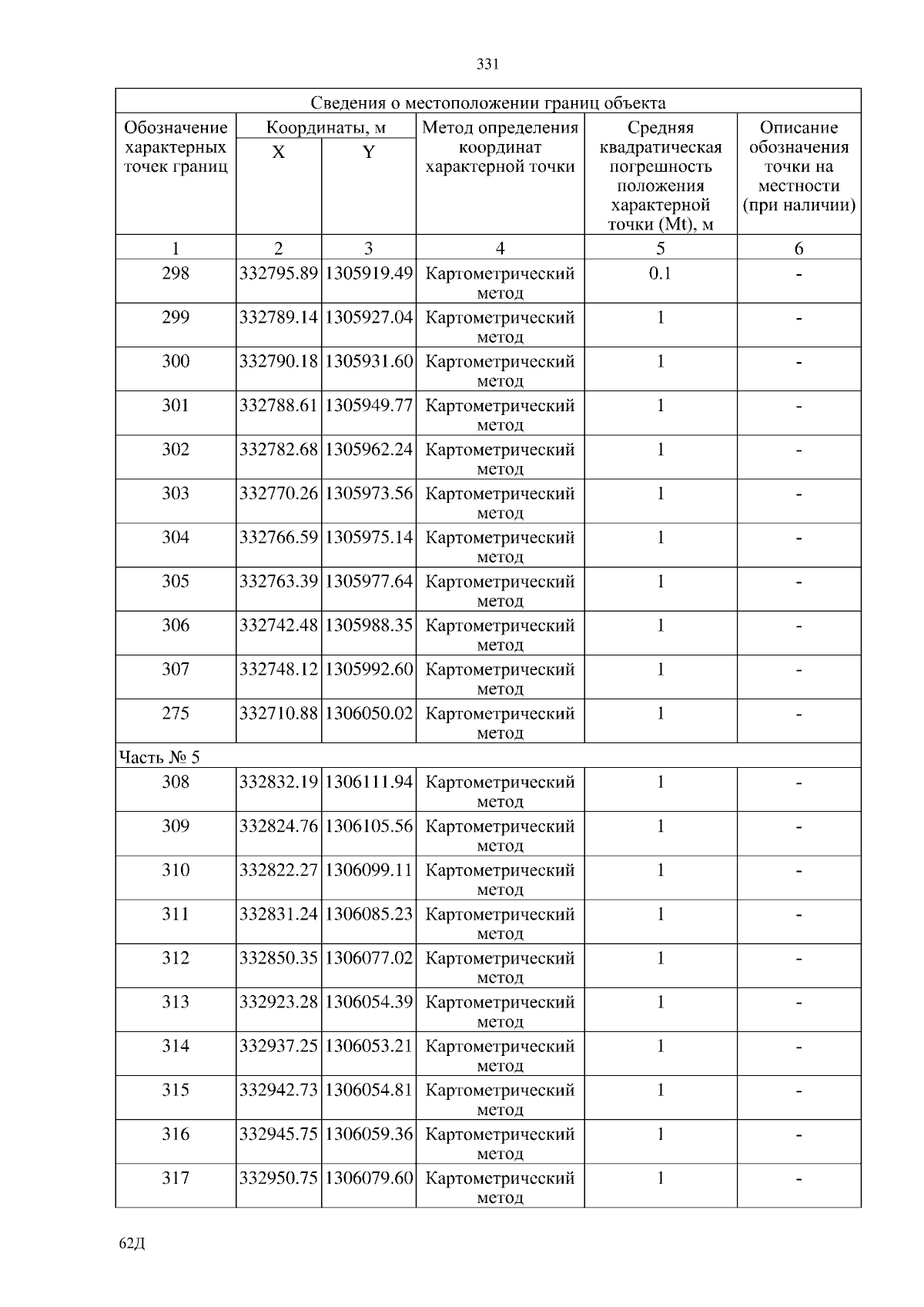 331

| Сведения о местоположении границ объекта | | | | | |
|---|---|---|---|---|---|
| Обозначение характерных точек границ | Координаты, м | | Метод определения координат характерной точки | Средняя квадратическая погрешность положения характерной точки (Mt), м | Описание обозначения точки на местности (при наличии) |
| | X | Y | | | |
| 1 | 2 | 3 | 4 | 5 | 6 |
| 298 | 332795.89 | 1305919.49 | Картометрический метод | 0.1 | - |
| 299 | 332789.14 | 1305927.04 | Картометрический метод | 1 | - |
| 300 | 332790.18 | 1305931.60 | Картометрический метод | 1 | - |
| 301 | 332788.61 | 1305949.77 | Картометрический метод | 1 | - |
| 302 | 332782.68 | 1305962.24 | Картометрический метод | 1 | - |
| 303 | 332770.26 | 1305973.56 | Картометрический метод | 1 | - |
| 304 | 332766.59 | 1305975.14 | Картометрический метод | 1 | - |
| 305 | 332763.39 | 1305977.64 | Картометрический метод | 1 | - |
| 306 | 332742.48 | 1305988.35 | Картометрический метод | 1 | - |
| 307 | 332748.12 | 1305992.60 | Картометрический метод | 1 | - |
| 275 | 332710.88 | 1306050.02 | Картометрический метод | 1 | - |
| Часть № 5 | | | | | |
| 308 | 332832.19 | 1306111.94 | Картометрический метод | 1 | - |
| 309 | 332824.76 | 1306105.56 | Картометрический метод | 1 | - |
| 310 | 332822.27 | 1306099.11 | Картометрический метод | 1 | - |
| 311 | 332831.24 | 1306085.23 | Картометрический метод | 1 | - |
| 312 | 332850.35 | 1306077.02 | Картометрический метод | 1 | - |
| 313 | 332923.28 | 1306054.39 | Картометрический метод | 1 | - |
| 314 | 332937.25 | 1306053.21 | Картометрический метод | 1 | - |
| 315 | 332942.73 | 1306054.81 | Картометрический метод | 1 | - |
| 316 | 332945.75 | 1306059.36 | Картометрический метод | 1 | - |
| 317 | 332950.75 | 1306079.60 | Картометрический метод | 1 | - |

62Д